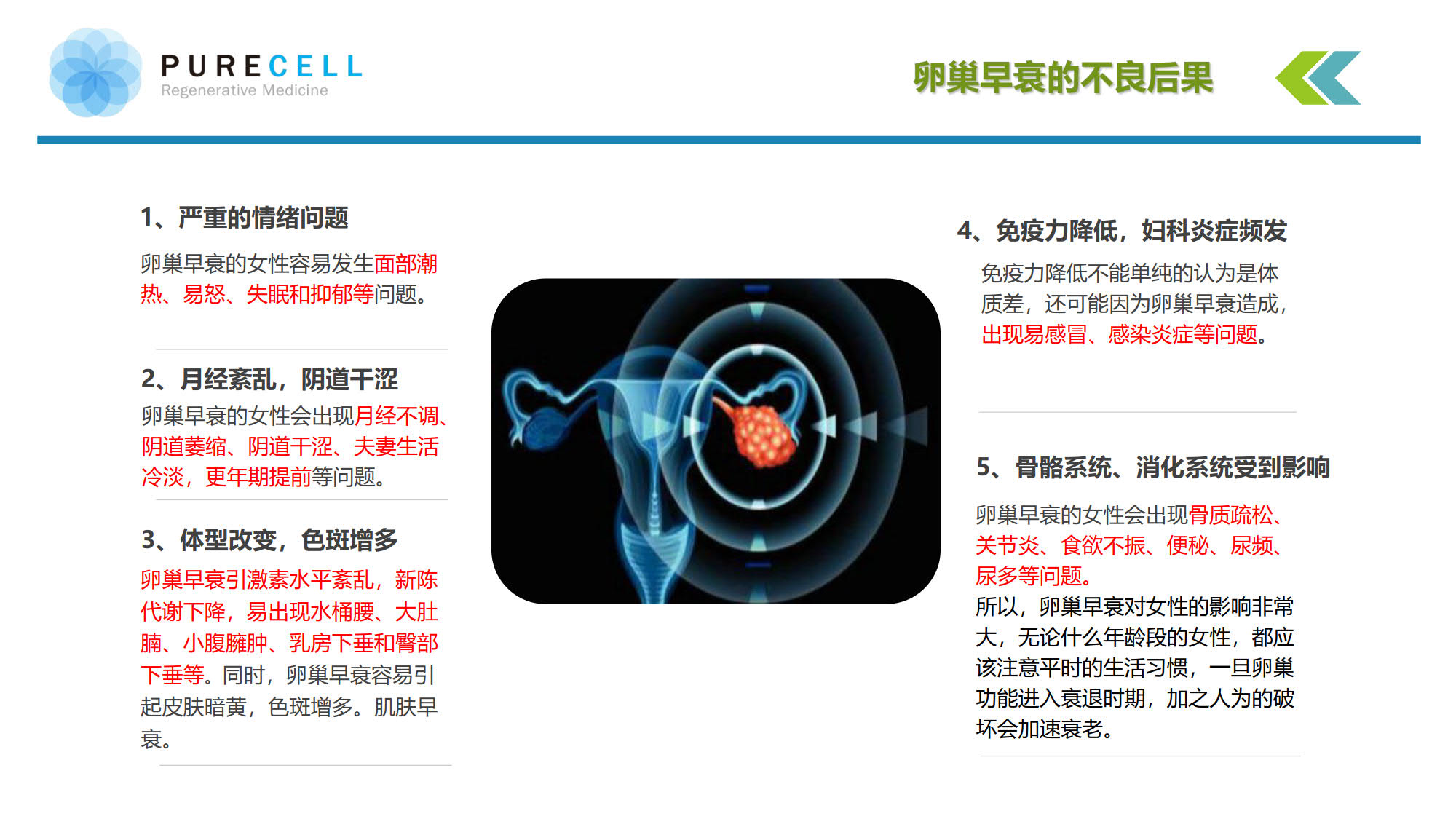 PURECELL
Regenerative Medicine

卵巢早衰的不良后果

1、严重的情绪问题

卵巢早衰的女性容易发生面部潮热、易怒、失眠和抑郁等问题。

2、月经紊乱，阴道干涩

卵巢早衰的女性会出现月经不调、阴道萎缩、阴道干涩、夫妻生活冷淡，更年期提前等问题。

3、体型改变，色斑增多

卵巢早衰引激素水平紊乱，新陈代谢下降，易出现水桶腰、大肚腩、小腹臃肿、乳房下垂和臀部下垂等。同时，卵巢早衰容易引起皮肤暗黄，色斑增多。肌肤早衰。

4、免疫力降低，妇科炎症频发

免疫力降低不能单纯的认为是体质差，还可能因为卵巢早衰造成，出现易感冒、感染炎症等问题。

5、骨骼系统、消化系统受到影响

卵巢早衰的女性会出现骨质疏松、关节炎、食欲不振、便秘、尿频、尿多等问题。

所以，卵巢早衰对女性的影响非常大，无论什么年龄段的女性，都应该注意平时的生活习惯，一旦卵巢功能进入衰退时期，加之人为的破坏会加速衰老。